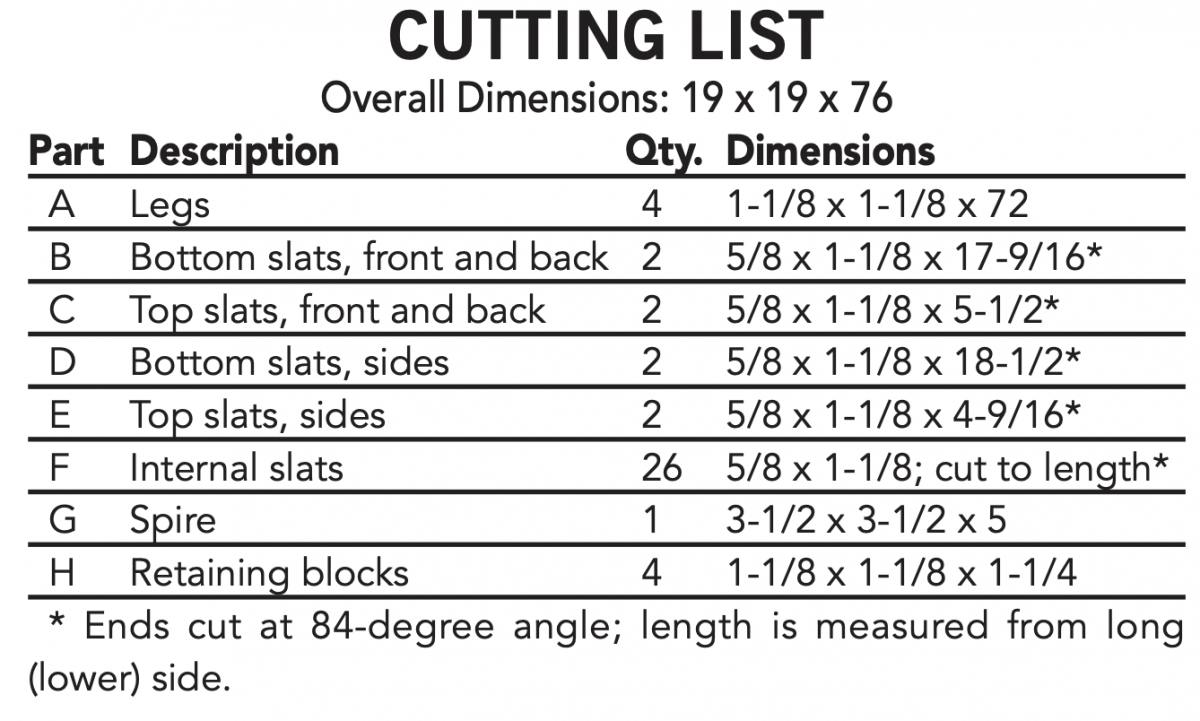 CUTTING LIST

Overall Dimensions: 19 x 19 x 76

| Part | Description | Qty. | Dimensions |
|---|---|---|---|
| A | Legs | 4 | 1-1/8 x 1-1/8 x 72 |
| B | Bottom slats, front and back | 2 | 5/8 x 1-1/8 x 17-9/16* |
| C | Top slats, front and back | 2 | 5/8 x 1-1/8 x 5-1/2* |
| D | Bottom slats, sides | 2 | 5/8 x 1-1/8 x 18-1/2* |
| E | Top slats, sides | 2 | 5/8 x 1-1/8 x 4-9/16* |
| F | Internal slats | 26 | 5/8 x 1-1/8; cut to length* |
| G | Spire | 1 | 3-1/2 x 3-1/2 x 5 |
| H | Retaining blocks | 4 | 1-1/8 x 1-1/8 x 1-1/4 |

* Ends cut at 84-degree angle; length is measured from long (lower) side.